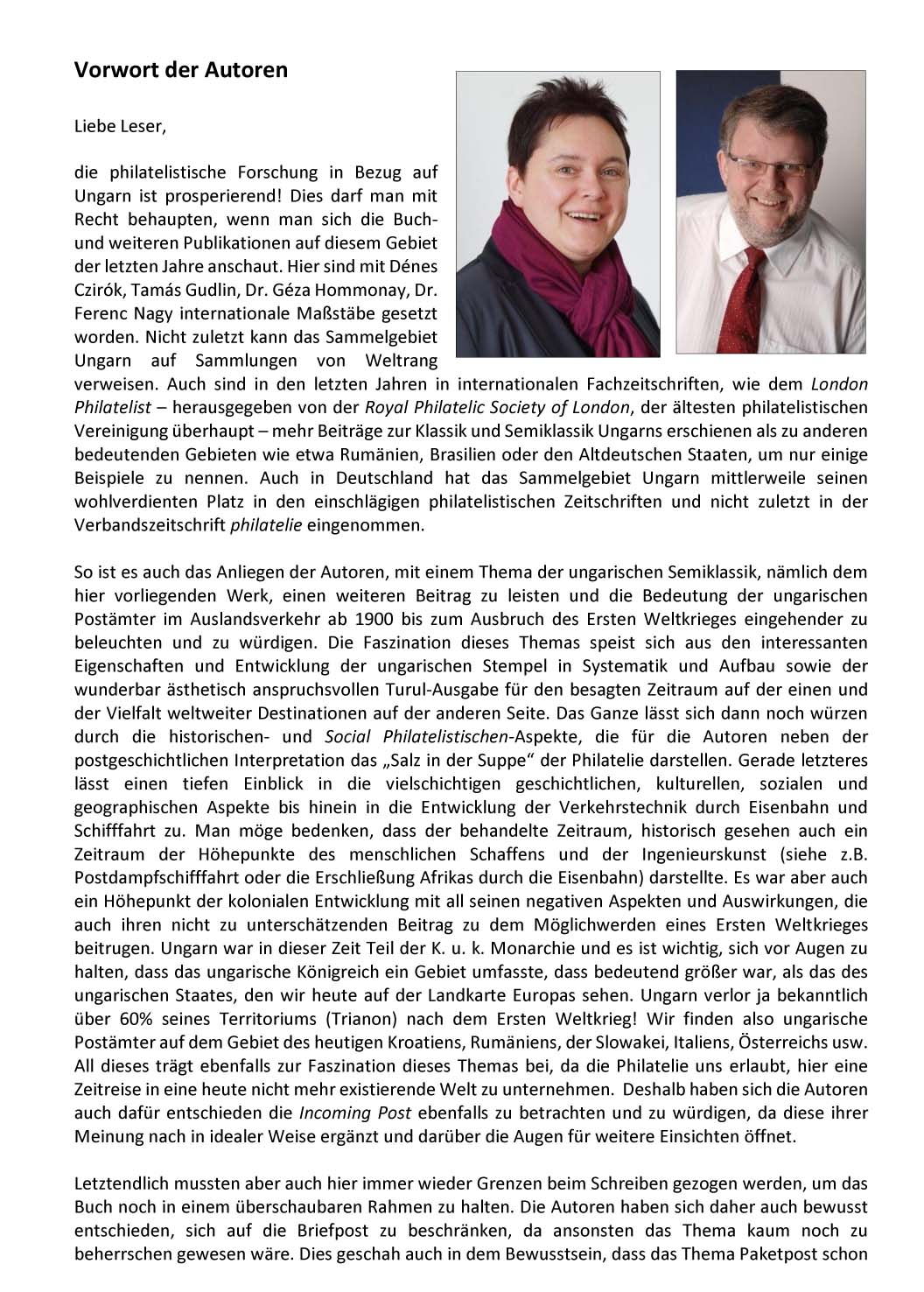 Vorwort der Autoren

Liebe Leser,

die philatelistische Forschung in Bezug auf Ungarn ist prosperierend! Dies darf man mit Recht behaupten, wenn man sich die Buch- und weiteren Publikationen auf diesem Gebiet der letzten Jahre anschaut. Hier sind mit Dénes Czirók, Tamás Gudlin, Dr. Géza Hommonay, Dr. Ferenc Nagy internationale Maßstäbe gesetzt worden. Nicht zuletzt kann das Sammelgebiet Ungarn auf Sammlungen von Weltrang verweisen. Auch sind in den letzten Jahren in internationalen Fachzeitschriften, wie dem London Philatelist – herausgegeben von der Royal Philatelic Society of London, der ältesten philatelistischen Vereinigung überhaupt – mehr Beiträge zur Klassik und Semiklassik Ungarns erschienen als zu anderen bedeutenden Gebieten wie etwa Rumänien, Brasilien oder den Altdeutschen Staaten, um nur einige Beispiele zu nennen. Auch in Deutschland hat das Sammelgebiet Ungarn mittlerweile seinen wohlverdienten Platz in den einschlägigen philatelistischen Zeitschriften und nicht zuletzt in der Verbandszeitschrift philatelie eingenommen.

So ist es auch das Anliegen der Autoren, mit einem Thema der ungarischen Semiklassik, nämlich dem hier vorliegenden Werk, einen weiteren Beitrag zu leisten und die Bedeutung der ungarischen Postämter im Auslandsverkehr ab 1900 bis zum Ausbruch des Ersten Weltkrieges eingehender zu beleuchten und zu würdigen. Die Faszination dieses Themas speist sich aus den interessanten Eigenschaften und Entwicklung der ungarischen Stempel in Systematik und Aufbau sowie der wunderbar ästhetisch anspruchsvollen Turul-Ausgabe für den besagten Zeitraum auf der einen und der Vielfalt weltweiter Destinationen auf der anderen Seite. Das Ganze lässt sich dann noch würzen durch die historischen- und Social Philatelistischen-Aspekte, die für die Autoren neben der postgeschichtlichen Interpretation das „Salz in der Suppe“ der Philatelie darstellen. Gerade letzteres lässt einen tiefen Einblick in die vielschichtigen geschichtlichen, kulturellen, sozialen und geographischen Aspekte bis hinein in die Entwicklung der Verkehrstechnik durch Eisenbahn und Schifffahrt zu. Man möge bedenken, dass der behandelte Zeitraum, historisch gesehen auch ein Zeitraum der Höhepunkte des menschlichen Schaffens und der Ingenieurskunst (siehe z.B. Postdampfschifffahrt oder die Erschließung Afrikas durch die Eisenbahn) darstellte. Es war aber auch ein Höhepunkt der kolonialen Entwicklung mit all seinen negativen Aspekten und Auswirkungen, die auch ihren nicht zu unterschätzenden Beitrag zu dem Möglichwerden eines Ersten Weltkrieges beitrugen. Ungarn war in dieser Zeit Teil der K. u. k. Monarchie und es ist wichtig, sich vor Augen zu halten, dass das ungarische Königreich ein Gebiet umfasste, dass bedeutend größer war, als das des ungarischen Staates, den wir heute auf der Landkarte Europas sehen. Ungarn verlor ja bekanntlich über 60% seines Territoriums (Trianon) nach dem Ersten Weltkrieg! Wir finden also ungarische Postämter auf dem Gebiet des heutigen Kroatiens, Rumäniens, der Slowakei, Italiens, Österreichs usw. All dieses trägt ebenfalls zur Faszination dieses Themas bei, da die Philatelie uns erlaubt, hier eine Zeitreise in eine heute nicht mehr existierende Welt zu unternehmen. Deshalb haben sich die Autoren auch dafür entschieden die Incoming Post ebenfalls zu betrachten und zu würdigen, da diese ihrer Meinung nach in idealer Weise ergänzt und darüber die Augen für weitere Einsichten öffnet.

Letztendlich mussten aber auch hier immer wieder Grenzen beim Schreiben gezogen werden, um das Buch noch in einem überschaubaren Rahmen zu halten. Die Autoren haben sich daher auch bewusst entschieden, sich auf die Briefpost zu beschränken, da ansonsten das Thema kaum noch zu beherrschen gewesen wäre. Dies geschah auch in dem Bewusstsein, dass das Thema Paketpost schon